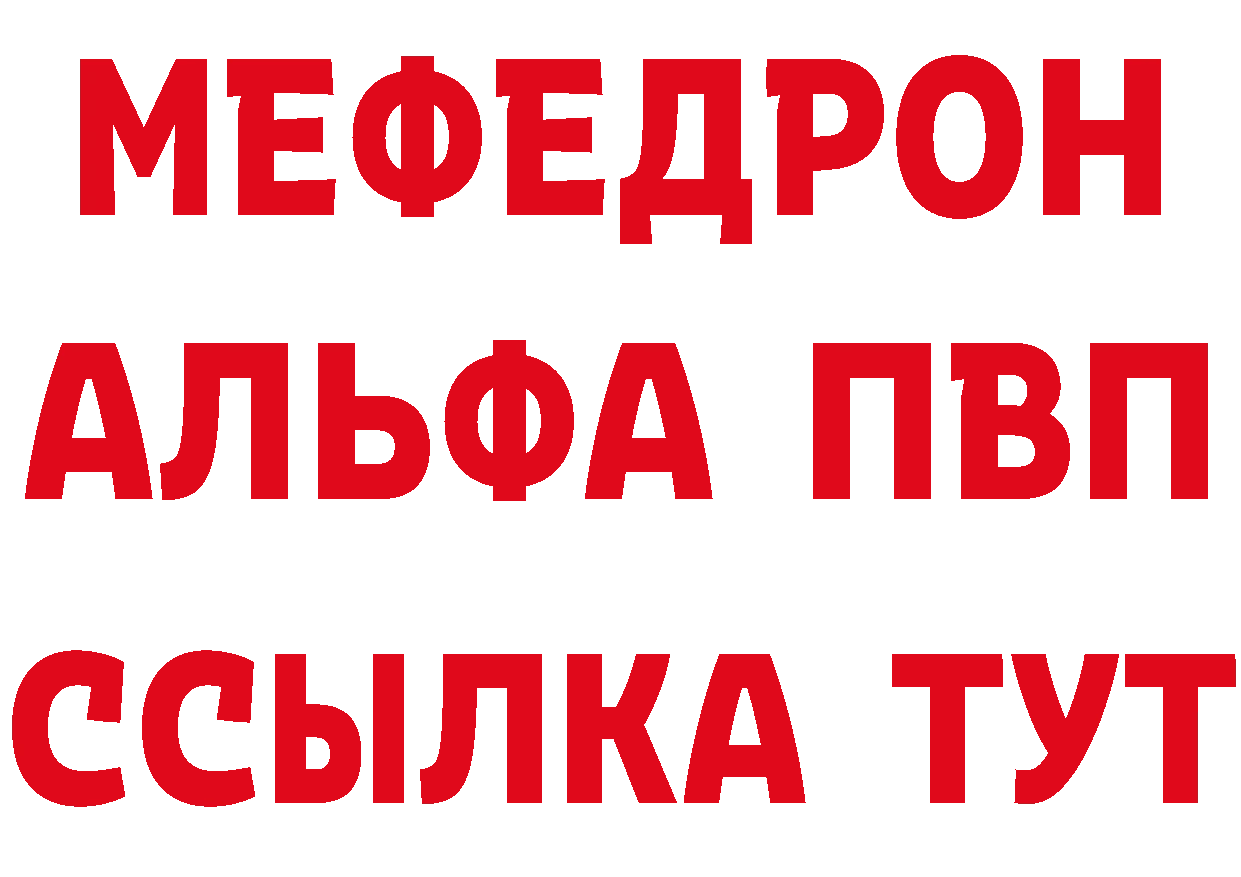 МЕФЕДРОН
АЛЬФА ПВП
ССЫЛКА ТУТ